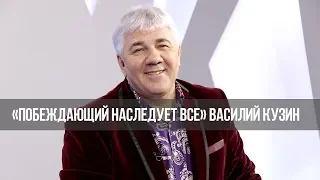 «ПОБЕЖДАЮЩИЙ НАСЛЕДУЕТ ВСЕ» ВАСИЛИЙ КУЗИН